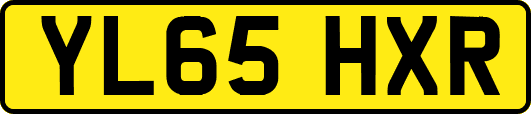 YL65 HXR